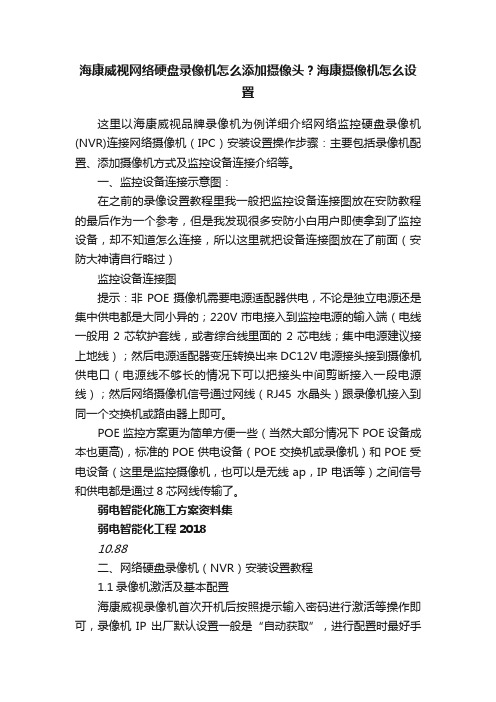 海康威视网络硬盘录像机怎么添加摄像头？海康摄像机怎么设置

这里以海康威视品牌录像机为例详细介绍网络监控硬盘录像机(NVR)连接网络摄像机（IPC）安装设置操作步骤：主要包括录像机配置、添加摄像机方式及监控设备连接介绍等。

一、监控设备连接示意图：

在之前的录像设置教程里我一般把监控设备连接图放在安防教程的最后作为一个参考，但是我发现很多安防小白用户即使拿到了监控设备，却不知道怎么连接，所以这里就把设备连接图放在了前面（安防大神请自行略过）

监控设备连接图

提示：非 POE 摄像机需要电源适配器供电，不论是独立电源还是集中供电都是大同小异的；220V 市电接入到监控电源的输入端（电线一般用 2 芯软护套线，或者综合线里面的 2 芯电线；集中电源建议接上地线）；然后电源适配器变压转换出来 DC12V 电源接头接到摄像机供电口（电源线不够长的情况下可以把接头中间剪断接入一段电源线）；然后网络摄像机信号通过网线（RJ45 水晶头）跟录像机接入到同一个交换机或路由器上即可。

POE 监控方案更为简单方便一些（当然大部分情况下 POE 设备成本也更高)，标准的 POE 供电设备（POE 交换机或录像机）和 POE 受电设备（这里是监控摄像机，也可以是无线 ap，IP 电话等）之间信号和供电都是通过 8 芯网线传输了。

弱电智能化施工方案资料集

弱电智能化工程 2018

10.88

二、网络硬盘录像机（NVR）安装设置教程

1.1 录像机激活及基本配置

海康威视录像机首次开机后按照提示输入密码进行激活等操作即可，录像机 IP 出厂默认设置一般是“自动获取”，进行配置时最好手